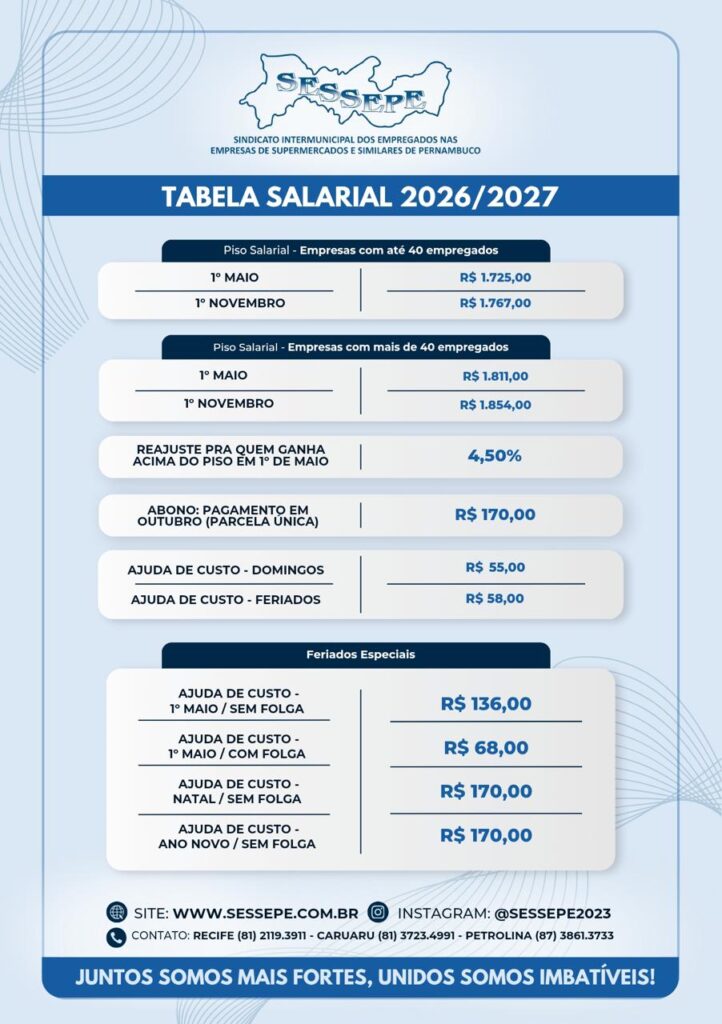 SESSEPE

SINDICATO INTERMUNICIPAL DOS EMPREGADOS NAS EMPRESAS DE SUPERMERCADOS E SIMILARES DE PERNAMBUCO

TABELA SALARIAL 2026/2027

Piso Salarial - Empresas com até 40 empregados

1º MAIO
R$ 1.725,00

1º NOVEMBRO
R$ 1.767,00

Piso Salarial - Empresas com mais de 40 empregados

1º MAIO
R$ 1.811,00

1º NOVEMBRO
R$ 1.854,00

REAJUSTE PRA QUEM GANHA ACIMA DO PISO EM 1º DE MAIO
4,50%

ABONO: PAGAMENTO EM OUTUBRO (PARCELA ÚNICA)
R$ 170,00

AJUDA DE CUSTO - DOMINGOS
R$ 55,00

AJUDA DE CUSTO - FERIADOS
R$ 58,00

Feriados Especiais

AJUDA DE CUSTO - 1º MAIO / SEM FOLGA
R$ 136,00

AJUDA DE CUSTO - 1º MAIO / COM FOLGA
R$ 68,00

AJUDA DE CUSTO - NATAL / SEM FOLGA
R$ 170,00

AJUDA DE CUSTO - ANO NOVO / SEM FOLGA
R$ 170,00

SITE: WWW.SESSEPE.COM.BR
INSTAGRAM: @SESSEPE2023

CONTATO: RECIFE (81) 2119.3911 - CARUARU (81) 3723.4991 - PETROLINA (87) 3861.3733

JUNTOS SOMOS MAIS FORTES, UNIDOS SOMOS IMBATÍVEIS!